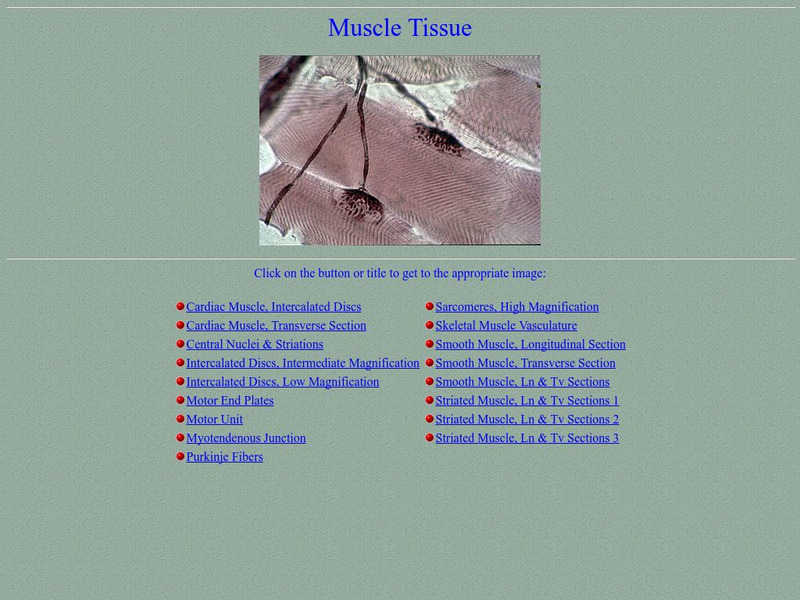 Muscle Tissue

Click on the button or title to get to the appropriate image:

Cardiac Muscle, Intercalated Discs
Cardiac Muscle, Transverse Section
Central Nuclei & Striations
Intercalated Discs, Intermediate Magnification
Intercalated Discs, Low Magnification
Motor End Plates
Motor Unit
Myotendenous Junction
Purkinje Fibers

Sarcomeres, High Magnification
Skeletal Muscle Vasculature
Smooth Muscle, Longitudinal Section
Smooth Muscle, Transverse Section
Smooth Muscle, Ln & Tv Sections
Striated Muscle, Ln & Tv Sections 1
Striated Muscle, Ln & Tv Sections 2
Striated Muscle, Ln & Tv Sections 3